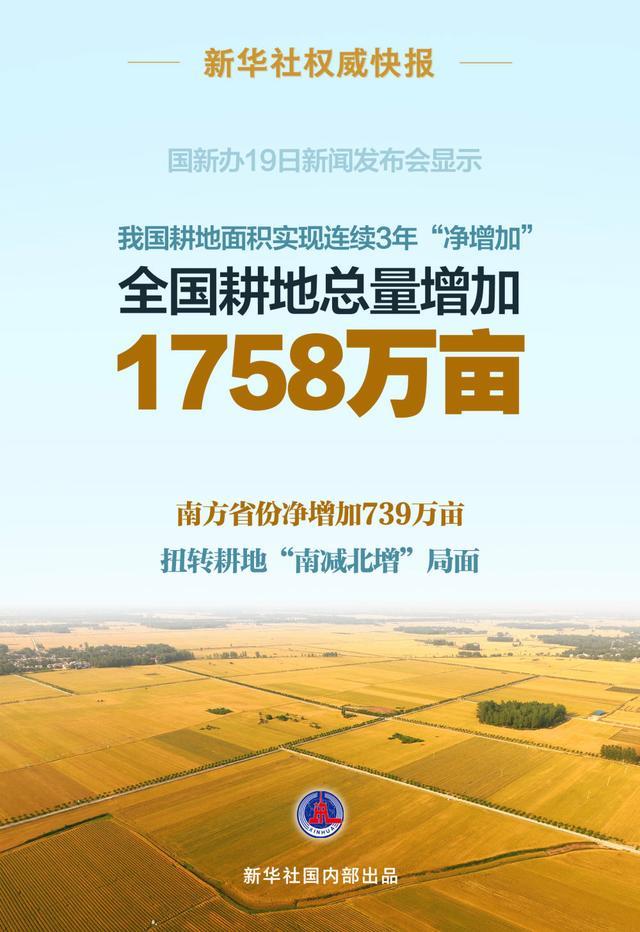 新华社权威快报

国新办19日新闻发布会显示

我国耕地面积实现连续3年“净增加”

全国耕地总量增加

1758万亩

南方省份净增加739万亩

扭转耕地“南减北增”局面

XINHUA

新华社国内部出品